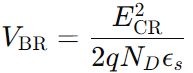 $V_{\mathrm{BR}} = \frac{E_{\mathrm{CR}}^2}{2qN_D\epsilon_s}$